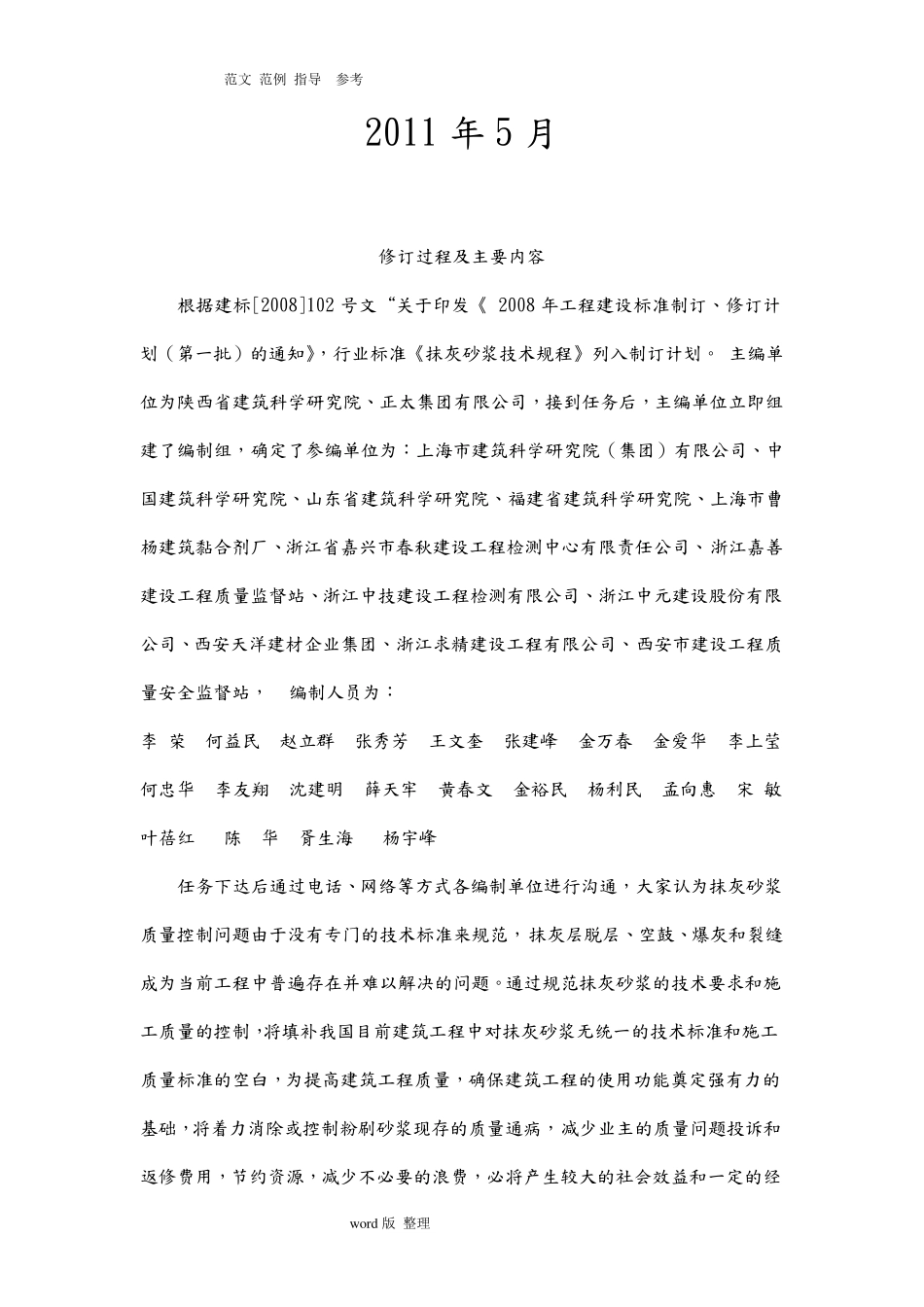 范文 范例 指导 参考

2011 年 5 月

修订过程及主要内容

根据建标[2008]102 号文“关于印发《 2008 年工程建设标准制订、修订计划（第一批）的通知》，行业标准《抹灰砂浆技术规程》列入制订计划。 主编单位为陕西省建筑科学研究院、正太集团有限公司，接到任务后，主编单位立即组建了编制组，确定了参编单位为：上海市建筑科学研究院（集团）有限公司、中国建筑科学研究院、山东省建筑科学研究院、福建省建筑科学研究院、上海市曹杨建筑黏合剂厂、浙江省嘉兴市春秋建设工程检测中心有限责任公司、浙江嘉善建设工程质量监督站、浙江中技建设工程检测有限公司、浙江中元建设股份有限公司、西安天洋建材企业集团、浙江求精建设工程有限公司、西安市建设工程质量安全监督站， 编制人员为：

李 荣 何益民 赵立群 张秀芳 王文奎 张建峰 金万春 金爱华 李上莹 何忠华 李友翔 沈建明 薛天牢 黄春文 金裕民 杨利民 孟向惠 宋 敏 叶蓓红 陈 华 胥生海 杨宇峰

任务下达后通过电话、网络等方式各编制单位进行沟通，大家认为抹灰砂浆质量控制问题由于没有专门的技术标准来规范，抹灰层脱层、空鼓、爆灰和裂缝成为当前工程中普遍存在并难以解决的问题。通过规范抹灰砂浆的技术要求和施工质量的控制，将填补我国目前建筑工程中对抹灰砂浆无统一的技术标准和施工质量标准的空白，为提高建筑工程质量，确保建筑工程的使用功能奠定强有力的基础，将着力消除或控制粉刷砂浆现存的质量通病，减少业主的质量问题投诉和返修费用，节约资源，减少不必要的浪费，必将产生较大的社会效益和一定的经

word 版 整理